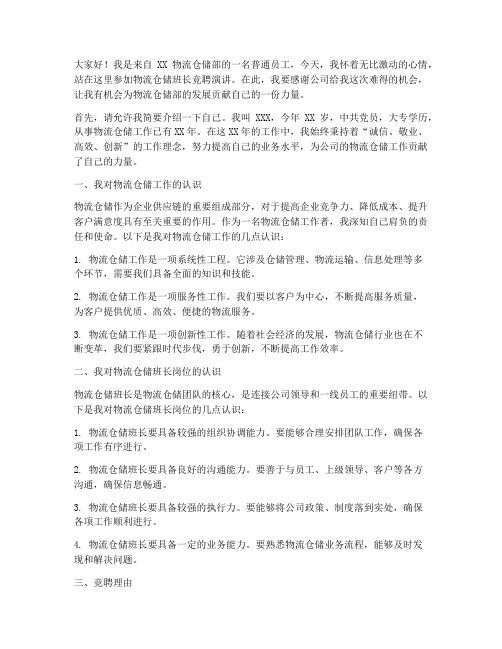 大家好！我是来自 XX 物流仓储部的一名普通员工，今天，我怀着无比激动的心情，站在这里参加物流仓储班长竞聘演讲。在此，我要感谢公司给我这次难得的机会，让我有机会为物流仓储部的发展贡献自己的一份力量。

首先，请允许我简要介绍一下自己。我叫 XXX，今年 XX 岁，中共党员，大专学历，从事物流仓储工作已有 XX 年。在这 XX 年的工作中，我始终秉持着“诚信、敬业、高效、创新”的工作理念，努力提高自己的业务水平，为公司的物流仓储工作贡献了自己的力量。

一、我对物流仓储工作的认识

物流仓储作为企业供应链的重要组成部分，对于提高企业竞争力、降低成本、提升客户满意度具有至关重要的作用。作为一名物流仓储工作者，我深知自己肩负的责任和使命。以下是我对物流仓储工作的几点认识：

1. 物流仓储工作是一项系统性工程。它涉及仓储管理、物流运输、信息处理等多个环节，需要我们具备全面的知识和技能。

2. 物流仓储工作是一项服务性工作。我们要以客户为中心，不断提高服务质量，为客户提供优质、高效、便捷的物流服务。

3. 物流仓储工作是一项创新性工作。随着社会经济的发展，物流仓储行业也在不断变革，我们要紧跟时代步伐，勇于创新，不断提高工作效率。

二、我对物流仓储班长岗位的认识

物流仓储班长是物流仓储团队的核心，是连接公司领导和一线员工的重要纽带。以下是我对物流仓储班长岗位的几点认识：

1. 物流仓储班长要具备较强的组织协调能力。要能够合理安排团队工作，确保各项工作有序进行。

2. 物流仓储班长要具备良好的沟通能力。要善于与员工、上级领导、客户等各方沟通，确保信息畅通。

3. 物流仓储班长要具备较强的执行力。要能够将公司政策、制度落到实处，确保各项工作顺利进行。

4. 物流仓储班长要具备一定的业务能力。要熟悉物流仓储业务流程，能够及时发现和解决问题。

三、竞聘理由